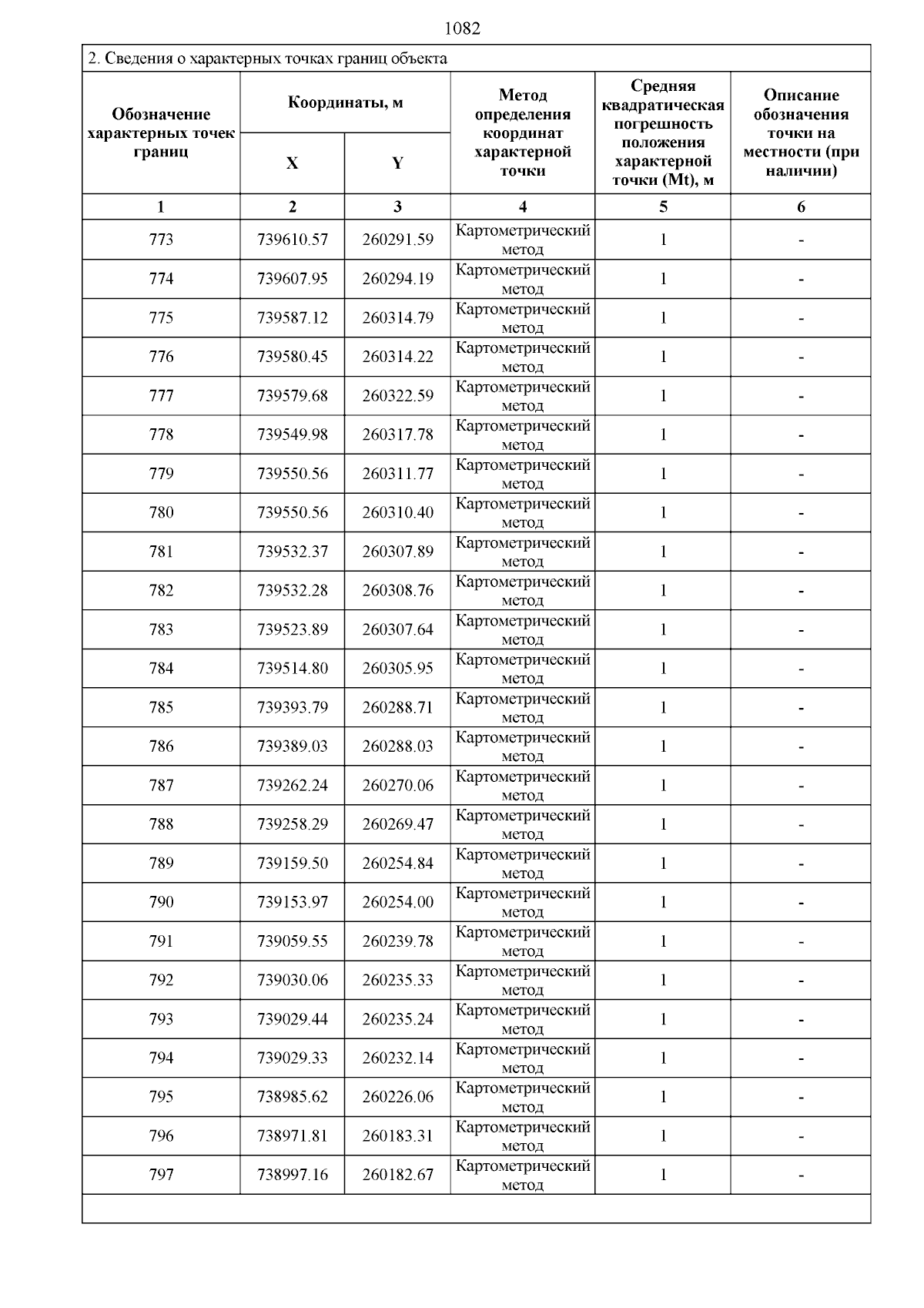 1082

2. Сведения о характерных точках границ объекта

| Обозначение характерных точек границ | Координаты, м X | Координаты, м Y | Метод определения координат характерной точки | Средняя квадратическая погрешность положения характерной точки (Mt), м | Описание обозначения точки на местности (при наличии) |
|---|---|---|---|---|---|
| 1 | 2 | 3 | 4 | 5 | 6 |
| 773 | 739610.57 | 260291.59 | Картометрический метод | 1 | - |
| 774 | 739607.95 | 260294.19 | Картометрический метод | 1 | - |
| 775 | 739587.12 | 260314.79 | Картометрический метод | 1 | - |
| 776 | 739580.45 | 260314.22 | Картометрический метод | 1 | - |
| 777 | 739579.68 | 260322.59 | Картометрический метод | 1 | - |
| 778 | 739549.98 | 260317.78 | Картометрический метод | 1 | - |
| 779 | 739550.56 | 260311.77 | Картометрический метод | 1 | - |
| 780 | 739550.56 | 260310.40 | Картометрический метод | 1 | - |
| 781 | 739532.37 | 260307.89 | Картометрический метод | 1 | - |
| 782 | 739532.28 | 260308.76 | Картометрический метод | 1 | - |
| 783 | 739523.89 | 260307.64 | Картометрический метод | 1 | - |
| 784 | 739514.80 | 260305.95 | Картометрический метод | 1 | - |
| 785 | 739393.79 | 260288.71 | Картометрический метод | 1 | - |
| 786 | 739389.03 | 260288.03 | Картометрический метод | 1 | - |
| 787 | 739262.24 | 260270.06 | Картометрический метод | 1 | - |
| 788 | 739258.29 | 260269.47 | Картометрический метод | 1 | - |
| 789 | 739159.50 | 260254.84 | Картометрический метод | 1 | - |
| 790 | 739153.97 | 260254.00 | Картометрический метод | 1 | - |
| 791 | 739059.55 | 260239.78 | Картометрический метод | 1 | - |
| 792 | 739030.06 | 260235.33 | Картометрический метод | 1 | - |
| 793 | 739029.44 | 260235.24 | Картометрический метод | 1 | - |
| 794 | 739029.33 | 260232.14 | Картометрический метод | 1 | - |
| 795 | 738985.62 | 260226.06 | Картометрический метод | 1 | - |
| 796 | 738971.81 | 260183.31 | Картометрический метод | 1 | - |
| 797 | 738997.16 | 260182.67 | Картометрический метод | 1 | - |